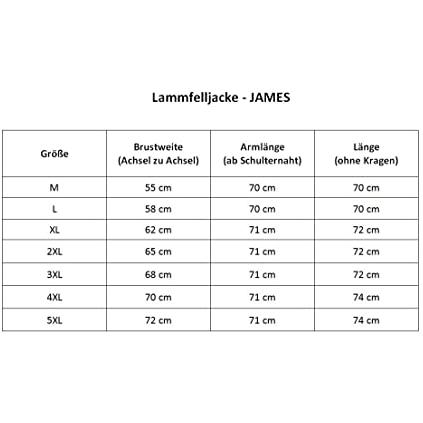 Lammfelljacke - JAMES

| Größe | Brustweite (Achsel zu Achsel) | Armlänge (ab Schulternaht) | Länge (ohne Kragen) |
|---|---|---|---|
| M | 55 cm | 70 cm | 70 cm |
| L | 58 cm | 70 cm | 70 cm |
| XL | 62 cm | 71 cm | 72 cm |
| 2XL | 65 cm | 71 cm | 72 cm |
| 3XL | 68 cm | 71 cm | 72 cm |
| 4XL | 70 cm | 71 cm | 74 cm |
| 5XL | 72 cm | 71 cm | 74 cm |